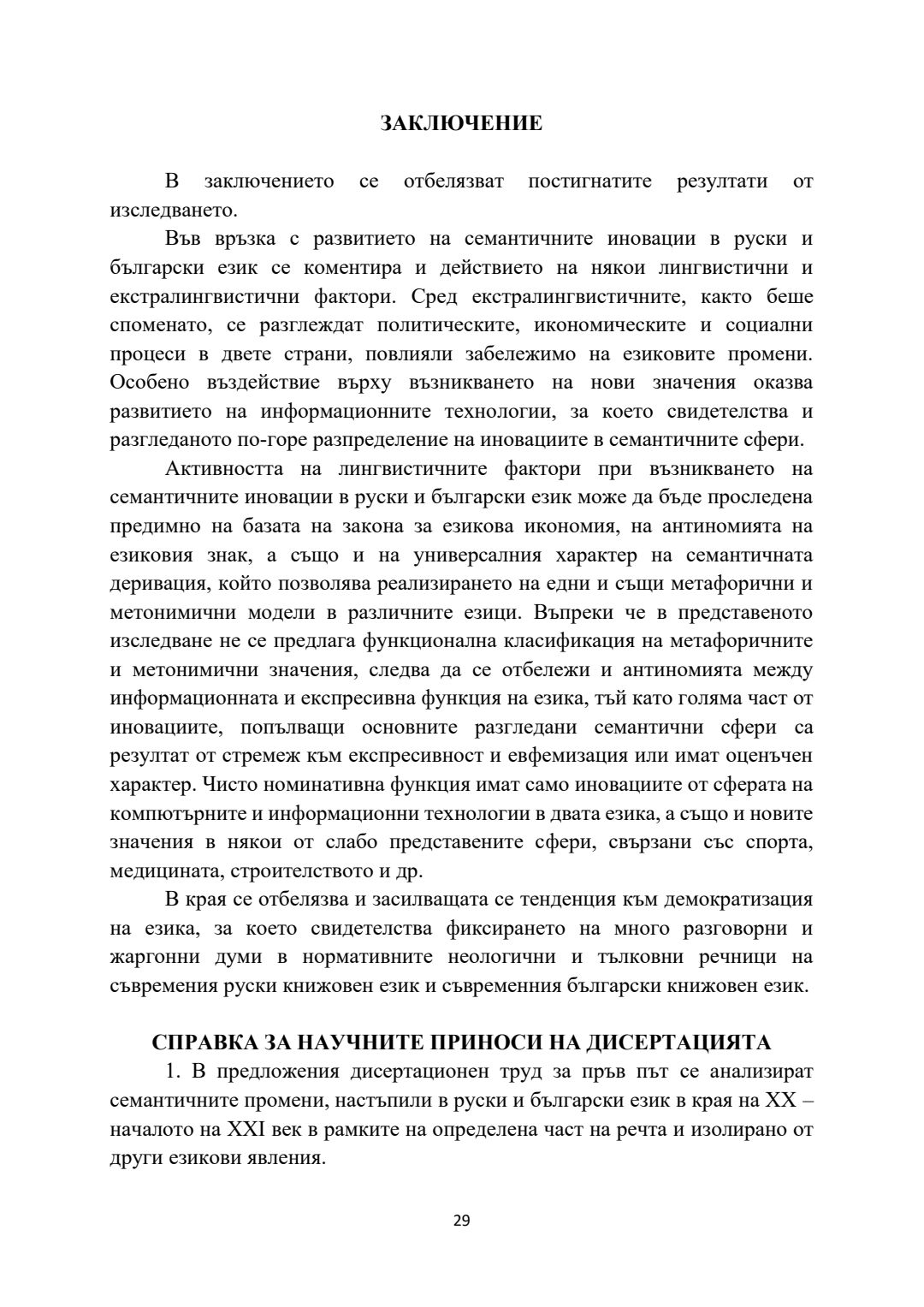 ЗАКЛЮЧЕНИЕ

В заключението се отбелязват постигнатите резултати от изследването.

Във връзка с развитието на семантичните иновации в руски и български език се коментира и действието на някои лингвистични и екстралингвистични фактори. Сред екстралингвистичните, както беше споменато, се разглеждат политическите, икономическите и социални процеси в двете страни, повлияли забележимо на езиковите промени. Особено въздействие върху възникването на нови значения оказва развитието на информационните технологии, за което свидетелства и разгледаното по-горе разпределение на иновациите в семантичните сфери.

Активността на лингвистичните фактори при възникването на семантичните иновации в руски и български език може да бъде проследена предимно на базата на закона за езикова икономия, на антиномията на езиковия знак, а също и на универсалния характер на семантичната деривация, който позволява реализирането на едни и същи метафорични и метонимични модели в различните езици. Въпреки че в представеното изследване не се предлага функционална класификация на метафоричните и метонимични значения, следва да се отбележи и антиномията между информационната и експресивна функция на езика, тъй като голяма част от иновациите, попълващи основните разгледани семантични сфери са резултат от стремеж към експресивност и евфемизация или имат оценъчен характер. Чисто номинативна функция имат само иновациите от сферата на компютърните и информационни технологии в двата езика, а също и новите значения в някои от слабо представените сфери, свързани със спорта, медицината, строителството и др.

В края се отбелязва и засилващата се тенденция към демократизация на езика, за което свидетелства фиксирането на много разговорни и жаргонни думи в нормативните неологични и тълковни речници на съвремения руски книжовен език и съвременния български книжовен език.

СПРАВКА ЗА НАУЧНИТЕ ПРИНОСИ НА ДИСЕРТАЦИЯТА

1. В предложения дисертационен труд за пръв път се анализират семантичните промени, настъпили в руски и български език в края на XX – началото на XXI век в рамките на определена част на речта и изолирано от други езикови явления.

29